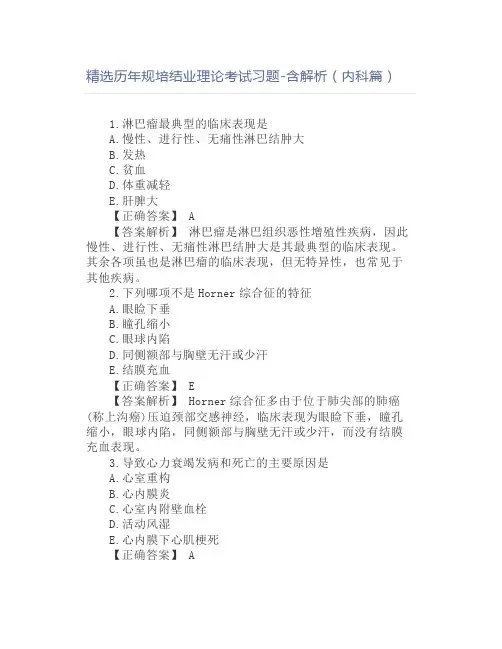 精选历年规培结业理论考试习题-含解析（内科篇）

1.淋巴瘤最典型的临床表现是
A.慢性、进行性、无痛性淋巴结肿大
B.发热
C.贫血
D.体重减轻
E.肝脾大
【正确答案】 A
【答案解析】 淋巴瘤是淋巴组织恶性增殖性疾病，因此慢性、进行性、无痛性淋巴结肿大是其最典型的临床表现。其余各项虽也是淋巴瘤的临床表现，但无特异性，也常见于其他疾病。
2.下列哪项不是Horner综合征的特征
A.眼睑下垂
B.瞳孔缩小
C.眼球内陷
D.同侧额部与胸壁无汗或少汗
E.结膜充血
【正确答案】 E
【答案解析】 Horner综合征多由于位于肺尖部的肺癌(称上沟癌)压迫颈部交感神经，临床表现为眼睑下垂，瞳孔缩小，眼球内陷，同侧额部与胸壁无汗或少汗，而没有结膜充血表现。
3.导致心力衰竭发病和死亡的主要原因是
A.心室重构
B.心内膜炎
C.心室内附壁血栓
D.活动风湿
E.心内膜下心肌梗死
【正确答案】 A